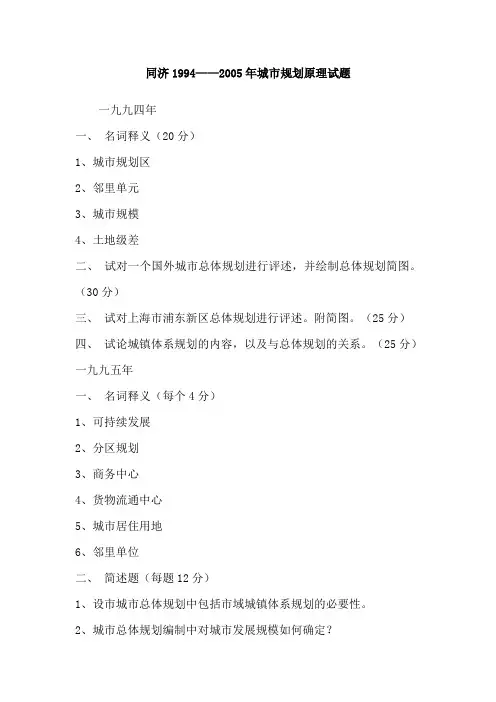 同济 1994——2005 年城市规划原理试题

一九九四年

一、 名词释义（20 分）

1、城市规划区

2、邻里单元

3、城市规模

4、土地级差

二、 试对一个国外城市总体规划进行评述，并绘制总体规划简图。（30 分）

三、 试对上海市浦东新区总体规划进行评述。附简图。（25 分）

四、 试论城镇体系规划的内容，以及与总体规划的关系。（25 分）

一九九五年

一、 名词释义（每个 4 分）

1、可持续发展

2、分区规划

3、商务中心

4、货物流通中心

5、城市居住用地

6、邻里单位

二、 简述题（每题 12 分）

1、设市城市总体规划中包括市域城镇体系规划的必要性。

2、城市总体规划编制中对城市发展规模如何确定？